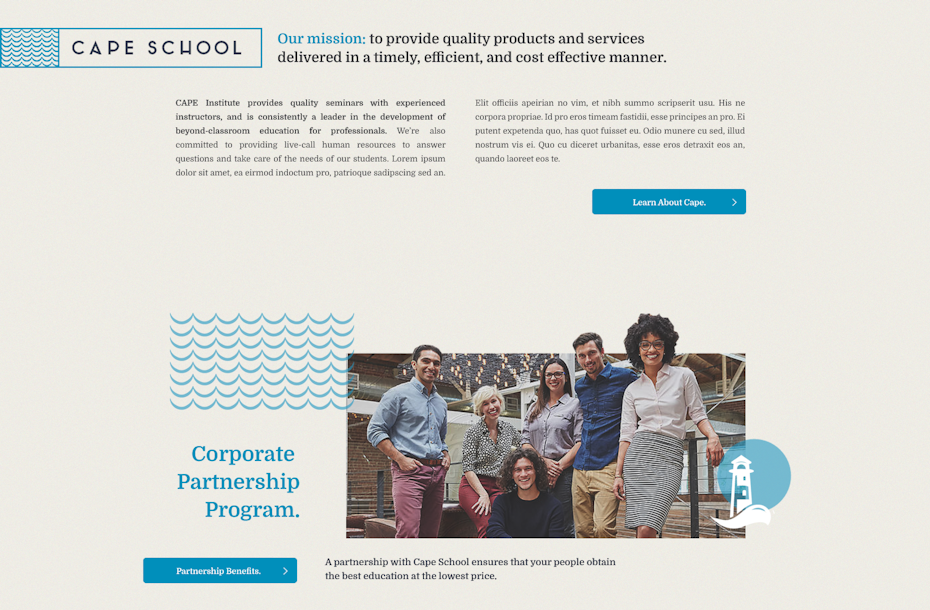 CAPE SCHOOL

Our mission: to provide quality products and services delivered in a timely, efficient, and cost effective manner.

CAPE Institute provides quality seminars with experienced instructors, and is consistently a leader in the development of beyond-classroom education for professionals. We're also committed to providing live-call human resources to answer questions and take care of the needs of our students. Lorem ipsum dolor sit amet, ea eirmod indoctum pro, patrioque sadipscing sed an.

Elit officiis apeirian no vim, et nibh summo scripserit usu. His ne corpora propriae. Id pro eros timeam fastidii, esse principes an pro. Ei putent expetenda quo, has quot fuisset eu. Odio munere cu sed, illud nostrum vis ei. Quo cu diceret urbanitas, esse eros detraxit eos an, quando laoreet eos te.

Learn About Cape.

Corporate Partnership Program.

Partnership Benefits.

A partnership with Cape School ensures that your people obtain the best education at the lowest price.